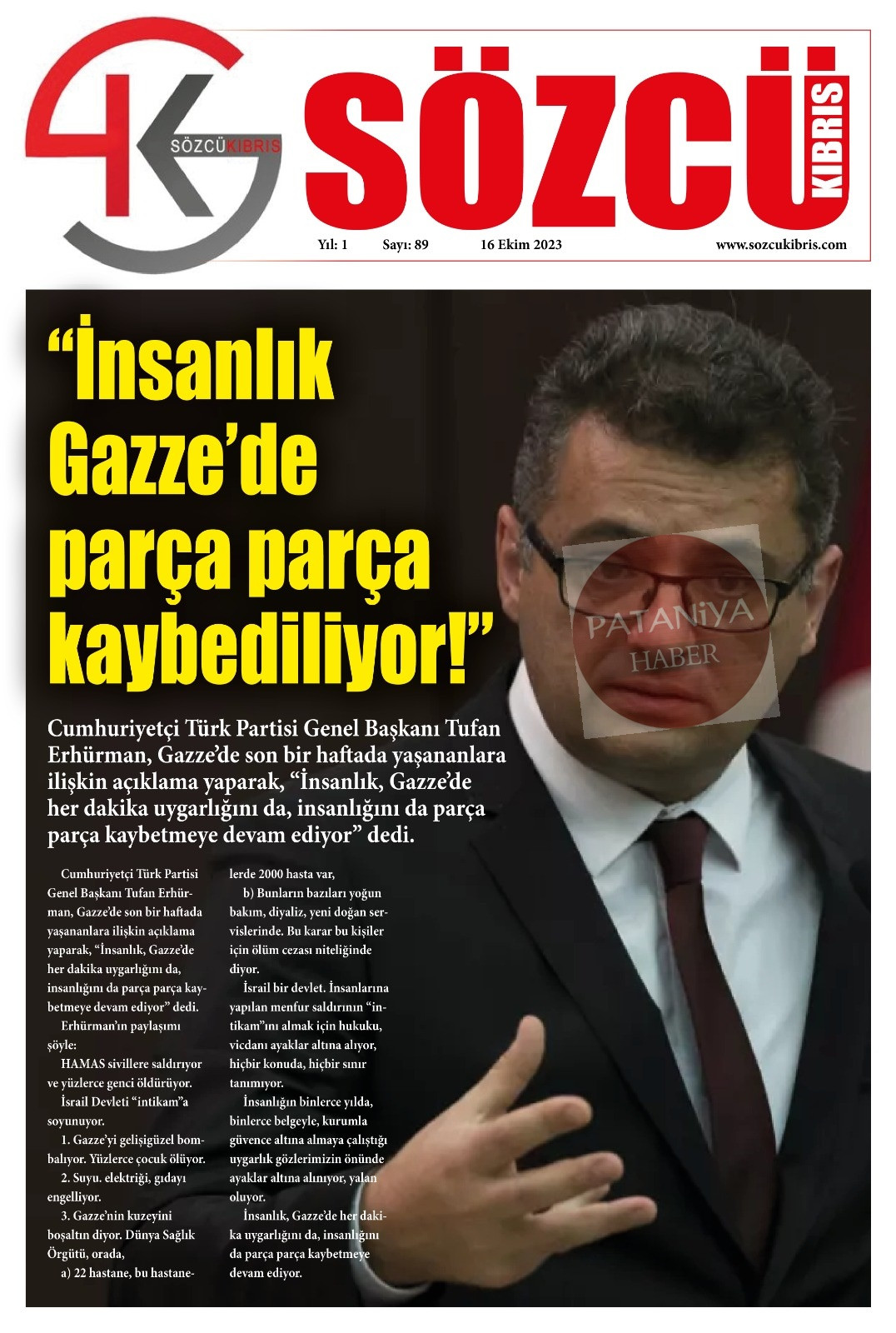 SÖZCÜKIBRIS

SÖZCÜ KIBRIS

Yıl: 1 Sayı: 89 16 Ekim 2023 www.sozcukibris.com

“İnsanlık Gazze’de parça parça kaybediliyor!”

PATANİYA HABER

Cumhuriyetçi Türk Partisi Genel Başkanı Tufan Erhürman, Gazze’de son bir haftada yaşananlara ilişkin açıklama yaparak, “İnsanlık, Gazze’de her dakika uygarlığını da, insanlığını da parça parça kaybetmeye devam ediyor” dedi.

Cumhuriyetçi Türk Partisi Genel Başkanı Tufan Erhürman, Gazze’de son bir haftada yaşananlara ilişkin açıklama yaparak, “İnsanlık, Gazze’de her dakika uygarlığını da, insanlığını da parça parça kaybetmeye devam ediyor” dedi.

Erhürman’ın paylaşımı şöyle:

HAMAS sivillere saldırıyor ve yüzlerce genci öldürüyor.

İsrail Devleti “intikam”a soyunuyor.

1. Gazze’yi gelişigüzel bombalıyor. Yüzlerce çocuk ölüyor.

2. Suyu. elektriği, gıdayı engelliyor.

3. Gazze’nin kuzeyini boşaltın diyor. Dünya Sağlık Örgütü, orada,

a) 22 hastane, bu hastanelerde 2000 hasta var,

b) Bunların bazıları yoğun bakım, diyaliz, yeni doğan servislerinde. Bu karar bu kişiler için ölüm cezası niteliğinde diyor.

İsrail bir devlet. İnsanlarına yapılan menfur saldırının “intikam”ını almak için hukuku, vicdanı ayaklar altına alıyor, hiçbir konuda, hiçbir sınır tanımıyor.

İnsanlığın binlerce yılda, binlerce belgeyle, kurumla güvence altına almaya çalıştığı uygarlık gözlerimizin önünde ayaklar altına alınıyor, yalan oluyor.

İnsanlık, Gazze’de her dakika uygarlığını da, insanlığını da parça parça kaybetmeye devam ediyor.